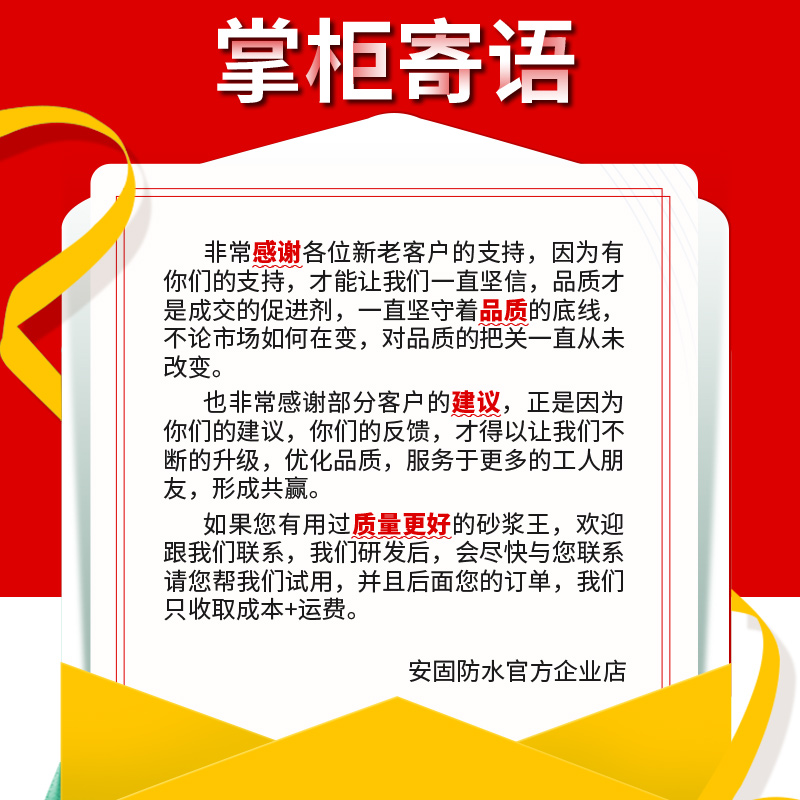 掌柜寄语

非常感谢各位新老客户的支持，因为有你们的支持，才能让我们一直坚信，品质才是成交的促进剂，一直坚守着品质的底线，不论市场如何在变，对品质的把关一直从未改变。

也非常感谢部分客户的建议，正是因为你们的建议，你们的反馈，才得以让我们不断的升级，优化品质，服务于更多的工人朋友，形成共赢。

如果您有用过质量更好的砂浆王，欢迎跟我们联系，我们研发后，会尽快与您联系请您帮我们试用，并且后面您的订单，我们只收取成本+运费。

安固防水官方企业店